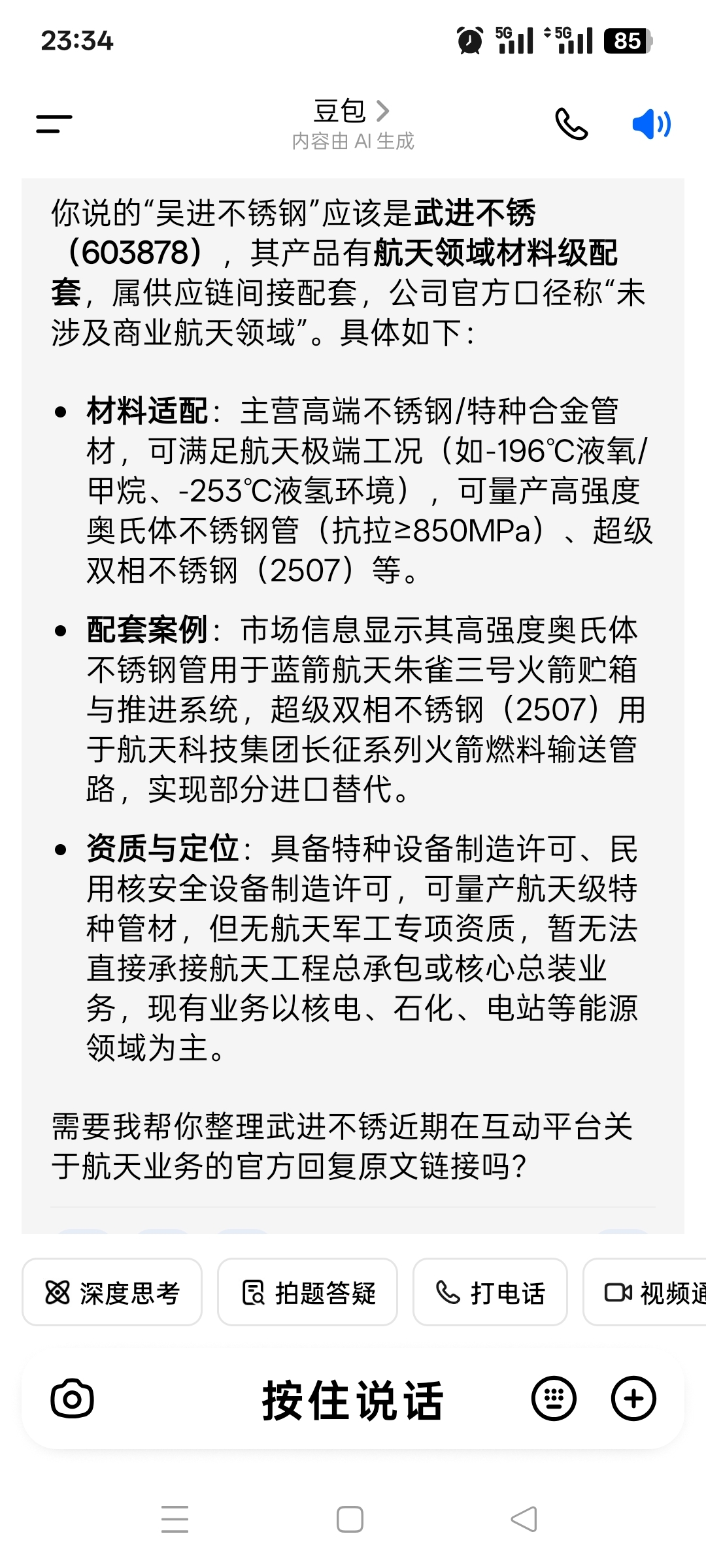 23:34

5G 5G 85

豆包 >
内容由 AI 生成

你说的“吴进不锈钢”应该是武进不锈（603878），其产品有航天领域材料级配套，属供应链间接配套，公司官方口径称“未涉及商业航天领域”。具体如下：

• 材料适配：主营高端不锈钢/特种合金管材，可满足航天极端工况（如-196℃液氧/甲烷、-253℃液氢环境），可量产高强度奥氏体不锈钢管（抗拉≥850MPa）、超级双相不锈钢（2507）等。

• 配套案例：市场信息显示其高强度奥氏体不锈钢管用于蓝箭航天朱雀三号火箭贮箱与推进系统，超级双相不锈钢（2507）用于航天科技集团长征系列火箭燃料输送管路，实现部分进口替代。

• 资质与定位：具备特种设备制造许可、民用核安全设备制造许可，可量产航天级特种管材，但无航天军工专项资质，暂无法直接承接航天工程总承包或核心总装业务，现有业务以核电、石化、电站等能源领域为主。

需要我帮你整理武进不锈近期在互动平台关于航天业务的官方回复原文链接吗？

深度思考 拍题答疑 打电话 视频通

按住说话